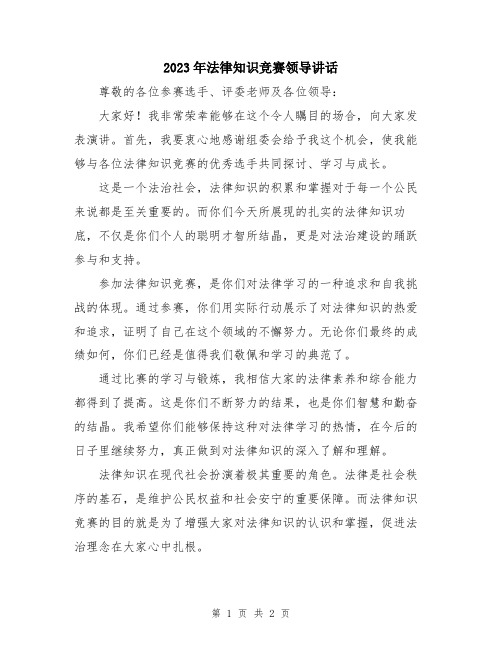 2023年法律知识竞赛领导讲话

尊敬的各位参赛选手、评委老师及各位领导：

大家好！我非常荣幸能够在这个令人瞩目的场合，向大家发表演讲。首先，我要衷心地感谢组委会给予我这个机会，使我能够与各位法律知识竞赛的优秀选手共同探讨、学习与成长。

这是一个法治社会，法律知识的积累和掌握对于每一个公民来说都是至关重要的。而你们今天所展现的扎实的法律知识功底，不仅是你们个人的聪明才智所结晶，更是对法治建设的踊跃参与和支持。

参加法律知识竞赛，是你们对法律学习的一种追求和自我挑战的体现。通过参赛，你们用实际行动展示了对法律知识的热爱和追求，证明了自己在这个领域的不懈努力。无论你们最终的成绩如何，你们已经是值得我们敬佩和学习的典范了。

通过比赛的学习与锻炼，我相信大家的法律素养和综合能力都得到了提高。这是你们不断努力的结果，也是你们智慧和勤奋的结晶。我希望你们能够保持这种对法律学习的热情，在今后的日子里继续努力，真正做到对法律知识的深入了解和理解。

法律知识在现代社会扮演着极其重要的角色。法律是社会秩序的基石，是维护公民权益和社会安宁的重要保障。而法律知识竞赛的目的就是为了增强大家对法律知识的认识和掌握，促进法治理念在大家心中扎根。

第 1 页 共 2 页